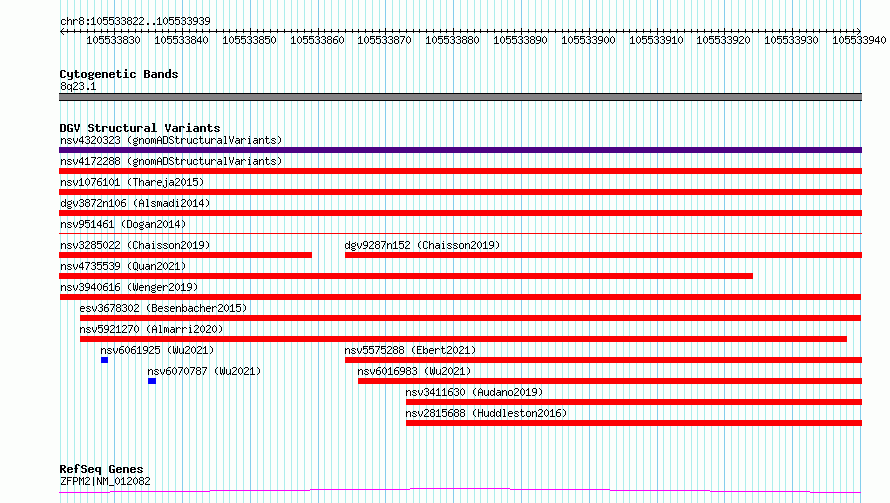 chr8:105533822..105533939

105533830 105533840 105533850 105533860 105533870 105533880 105533890 105533900 105533910 105533920 105533930 105533940

Cytogenetic Bands
8q23.1

DGV Structural Variants
nsv4320323 (gnomADStructuralVariants)
nsv4172288 (gnomADStructuralVariants)
nsv1076101 (Thareja2015)
dgv3872n106 (Alsmadi2014)
nsv951461 (Dogan2014)
nsv3285022 (Chaisson2019)
dgv9287n152 (Chaisson2019)
nsv4735539 (Quan2021)
nsv3940616 (Wenger2019)
esv3678302 (Besenbacher2015)
nsv5921270 (Almarri2020)
nsv6061925 (Wu2021)
nsv5575288 (Ebert2021)
nsv6070787 (Wu2021)
nsv6016983 (Wu2021)
nsv3411630 (Audano2019)
nsv2815688 (Huddleston2016)

RefSeq Genes
ZFPM2|NM_012082